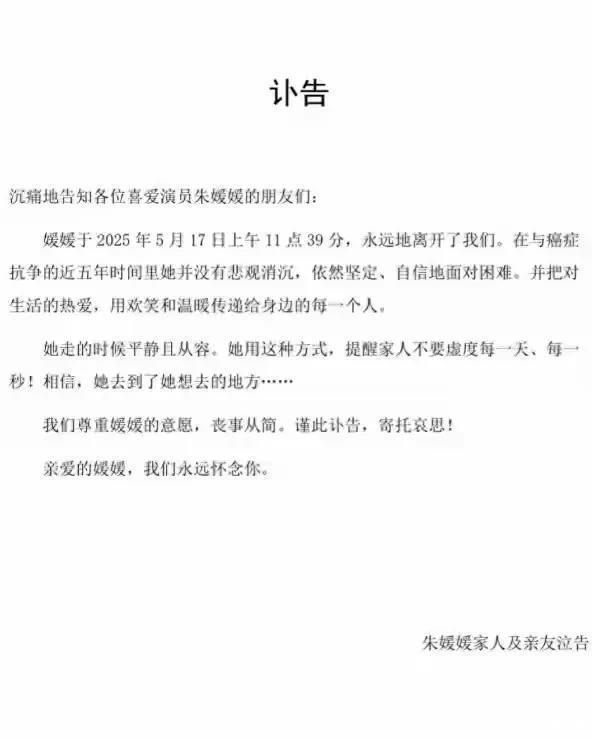 讣告

沉痛地告知各位喜爱演员朱媛媛的朋友们：

媛媛于 2025 年 5 月 17 日上午 11 点 39 分，永远地离开了我们。在与癌症抗争的近五年时间里她并没有悲观消沉，依然坚定、自信地面对困难。并把对生活的热爱，用欢笑和温暖传递给身边的每一个人。

她走的时候平静且从容。她用这种方式，提醒家人不要虚度每一天、每一秒！相信，她去到了她想去的地方……

我们尊重媛媛的意愿，丧事从简。谨此讣告，寄托哀思！

亲爱的媛媛，我们永远怀念你。

朱媛媛家人及亲友泣告